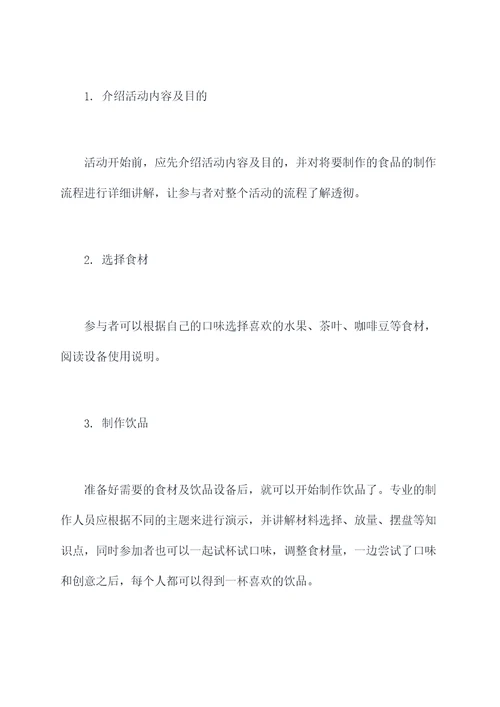 1. 介绍活动内容及目的

活动开始前，应先介绍活动内容及目的，并对将要制作的食品的制作流程进行详细讲解，让参与者对整个活动的流程了解透彻。

2. 选择食材

参与者可以根据自己的口味选择喜欢的水果、茶叶、咖啡豆等食材，阅读设备使用说明。

3. 制作饮品

准备好需要的食材及饮品设备后，就可以开始制作饮品了。专业的制作人员应根据不同的主题来进行演示，并讲解材料选择、放量、摆盘等知识点，同时参加者也可以一起试杯试口味，调整食材量，一边尝试了口味和创意之后，每个人都可以得到一杯喜欢的饮品。